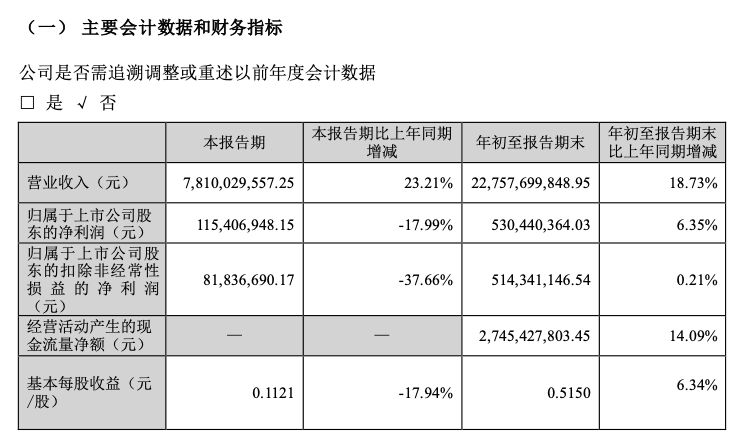 （一） 主要会计数据和财务指标

公司是否需追溯调整或重述以前年度会计数据

□ 是 √ 否

|  | 本报告期 | 本报告期比上年同期增减 | 年初至报告期末 | 年初至报告期末比上年同期增减 |
|---|---|---|---|---|
| 营业收入（元） | 7,810,029,557.25 | 23.21% | 22,757,699,848.95 | 18.73% |
| 归属于上市公司股东的净利润（元） | 115,406,948.15 | -17.99% | 530,440,364.03 | 6.35% |
| 归属于上市公司股东的扣除非经常性损益的净利润（元） | 81,836,690.17 | -37.66% | 514,341,146.54 | 0.21% |
| 经营活动产生的现金流量净额（元） | — | — | 2,745,427,803.45 | 14.09% |
| 基本每股收益（元/股） | 0.1121 | -17.94% | 0.5150 | 6.34% |